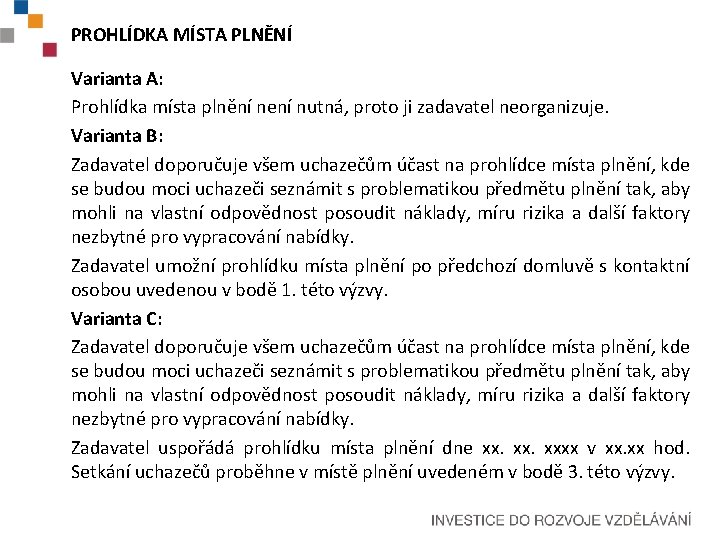 PROHLÍDKA MÍSTA PLNĚNÍ

Varianta A:

Prohlídka místa plnění není nutná, proto ji zadavatel neorganizuje.

Varianta B:

Zadavatel doporučuje všem uchazečům účast na prohlídce místa plnění, kde se budou moci uchazeči seznámit s problematikou předmětu plnění tak, aby mohli na vlastní odpovědnost posoudit náklady, míru rizika a další faktory nezbytné pro vypracování nabídky.

Zadavatel umožní prohlídku místa plnění po předchozí domluvě s kontaktní osobou uvedenou v bodě 1. této výzvy.

Varianta C:

Zadavatel doporučuje všem uchazečům účast na prohlídce místa plnění, kde se budou moci uchazeči seznámit s problematikou předmětu plnění tak, aby mohli na vlastní odpovědnost posoudit náklady, míru rizika a další faktory nezbytné pro vypracování nabídky.

Zadavatel uspořádá prohlídku místa plnění dne xx. xx. xxxx v xx.xx hod. Setkání uchazečů proběhne v místě plnění uvedeném v bodě 3. této výzvy.

INVESTICE DO ROZVOJE VZDĚLÁVÁNÍ